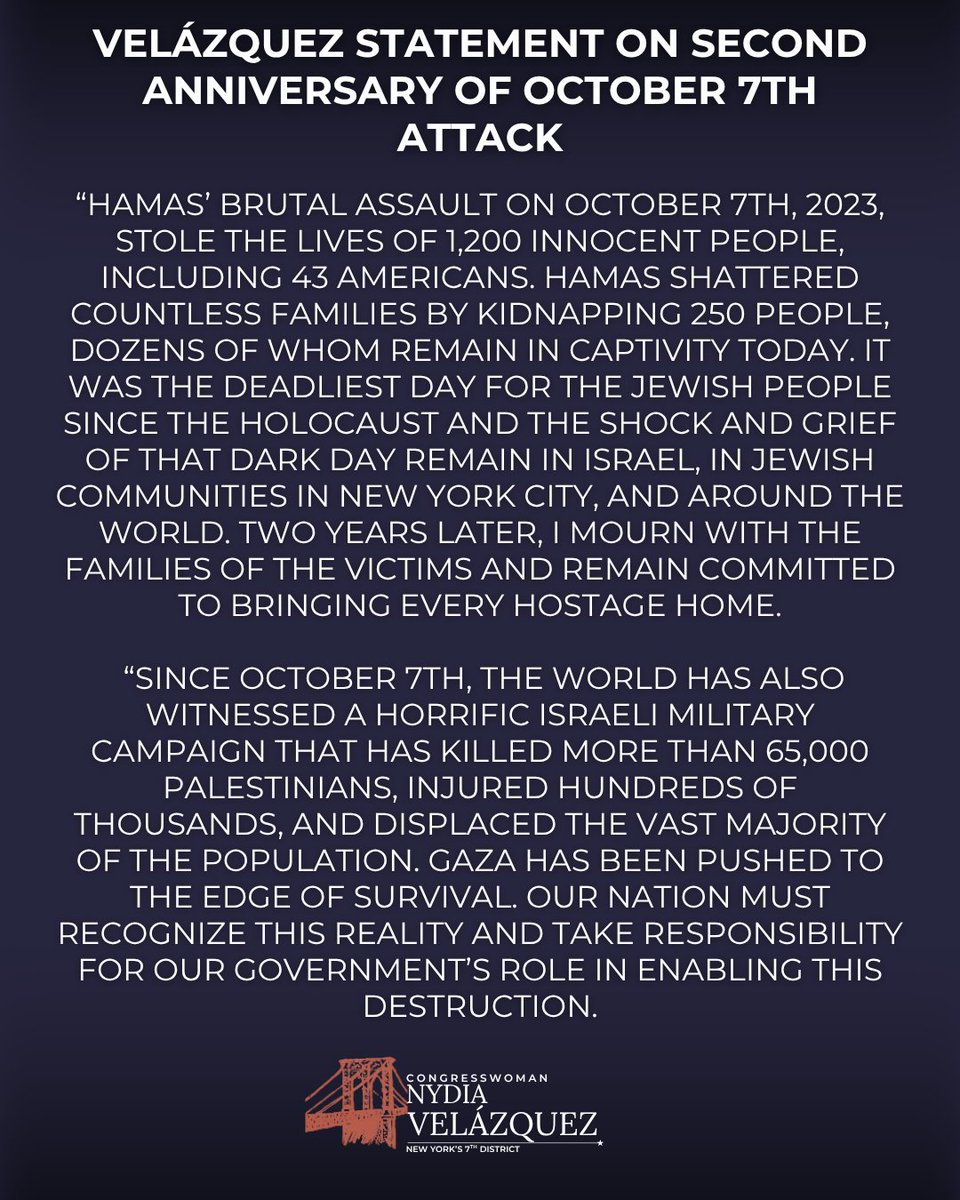 VELÁZQUEZ STATEMENT ON SECOND ANNIVERSARY OF OCTOBER 7TH ATTACK

“HAMAS’ BRUTAL ASSAULT ON OCTOBER 7TH, 2023, STOLE THE LIVES OF 1,200 INNOCENT PEOPLE, INCLUDING 43 AMERICANS. HAMAS SHATTERED COUNTLESS FAMILIES BY KIDNAPPING 250 PEOPLE, DOZENS OF WHOM REMAIN IN CAPTIVITY TODAY. IT WAS THE DEADLIEST DAY FOR THE JEWISH PEOPLE SINCE THE HOLOCAUST AND THE SHOCK AND GRIEF OF THAT DARK DAY REMAIN IN ISRAEL, IN JEWISH COMMUNITIES IN NEW YORK CITY, AND AROUND THE WORLD. TWO YEARS LATER, I MOURN WITH THE FAMILIES OF THE VICTIMS AND REMAIN COMMITTED TO BRINGING EVERY HOSTAGE HOME.

“SINCE OCTOBER 7TH, THE WORLD HAS ALSO WITNESSED A HORRIFIC ISRAELI MILITARY CAMPAIGN THAT HAS KILLED MORE THAN 65,000 PALESTINIANS, INJURED HUNDREDS OF THOUSANDS, AND DISPLACED THE VAST MAJORITY OF THE POPULATION. GAZA HAS BEEN PUSHED TO THE EDGE OF SURVIVAL. OUR NATION MUST RECOGNIZE THIS REALITY AND TAKE RESPONSIBILITY FOR OUR GOVERNMENT’S ROLE IN ENABLING THIS DESTRUCTION.

CONGRESSWOMAN
NYDIA
VELÁZQUEZ
NEW YORK'S 7TH DISTRICT